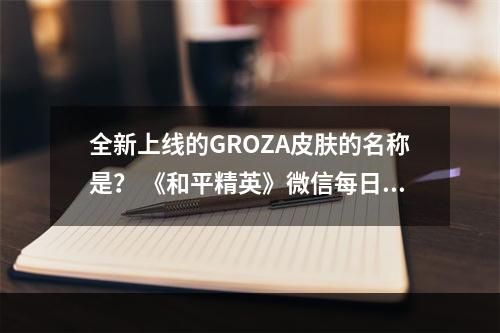 全新上线的GROZA皮肤的名称是？ 《和平精英》微信每日...